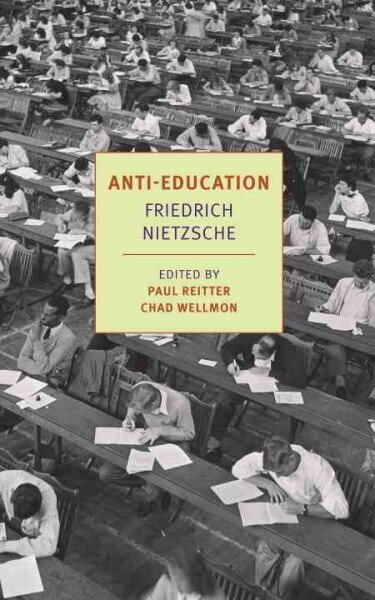 ANTI-EDUCATION

FRIEDRICH NIETZSCHE

EDITED BY
PAUL REITTER
CHAD WELLMON